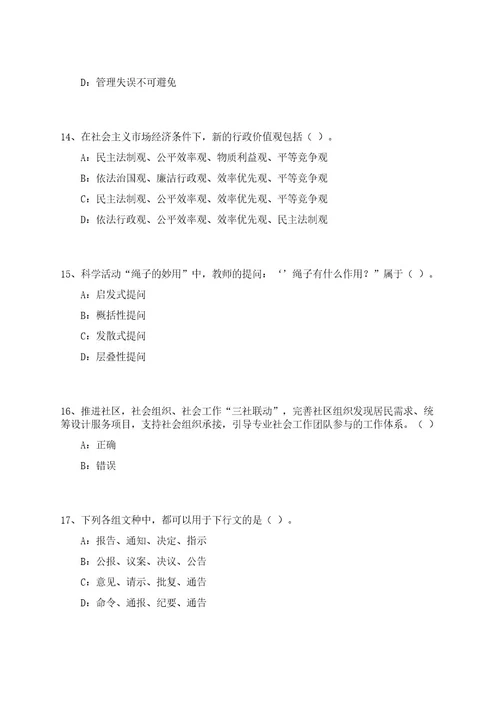 D：管理失误不可避免

14、在社会主义市场经济条件下，新的行政价值观包括（ ）。

A：民主法制观、公平效率观、物质利益观、平等竞争观

B：依法治国观、廉洁行政观、效率优先观、平等竞争观

C：民主法制观、公平效率观、效率优先观、平等竞争观

D：依法行政观、公平效率观、效率优先观、民主法制观

15、科学活动“绳子的妙用”中，教师的提问：‘’绳子有什么作用？”属于（ ）。

A：启发式提问

B：概括性提问

C：发散式提问

D：层叠性提问

16、推进社区，社会组织、社会工作“三社联动”，完善社区组织发现居民需求、统筹设计服务项目，支持社会组织承接，引导专业社会工作团队参与的工作体系。（ ）

A：正确

B：错误

17、下列各组文种中，都可以用于下行文的是（ ）。

A：报告、通知、决定、指示

B：公报、议案、决议、公告

C：意见、请示、批复、通告

D：命令、通报、纪要、通告